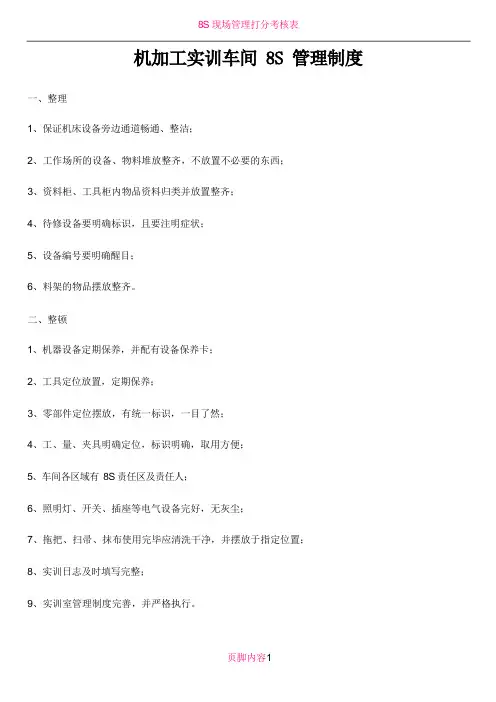 8S 现场管理打分考核表

机加工实训车间 8S 管理制度

一、整理

1、保证机床设备旁边通道畅通、整洁；

2、工作场所的设备、物料堆放整齐，不放置不必要的东西；

3、资料柜、工具柜内物品资料归类并放置整齐；

4、待修设备要明确标识，且要注明症状；

5、设备编号要明确醒目；

6、料架的物品摆放整齐。

二、整顿

1、机器设备定期保养，并配有设备保养卡；

2、工具定位放置，定期保养；

3、零部件定位摆放，有统一标识，一目了然；

4、工、量、夹具明确定位，标识明确，取用方便；

5、车间各区域有 8S 责任区及责任人；

6、照明灯、开关、插座等电气设备完好，无灰尘；

7、拖把、扫帚、抹布使用完毕应清洗干净，并摆放于指定位置；

8、实训日志及时填写完整；

9、实训室管理制度完善，并严格执行。

页脚内容1